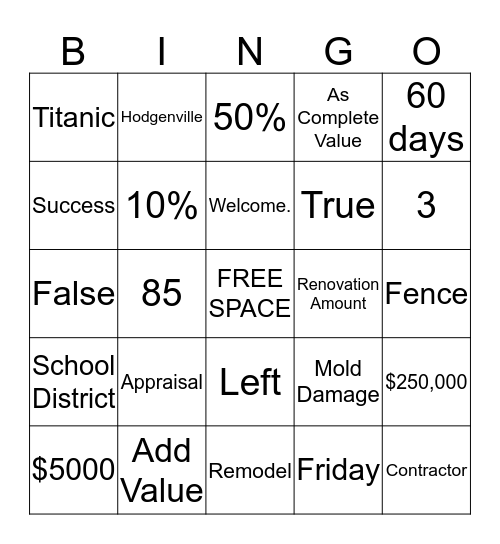 | B | I | N | G | O |
|---|---|---|---|---|
| Titanic | Hodgenville | 50% | As Complete Value | 60 days |
| Success | 10% | Welcome. | True | 3 |
| False | 85 | FREE SPACE | Renovation Amount | Fence |
| School District | Appraisal | Left | Mold Damage | \$250,000 |
| \$5000 | Add Value | Remodel | Friday | Contractor |